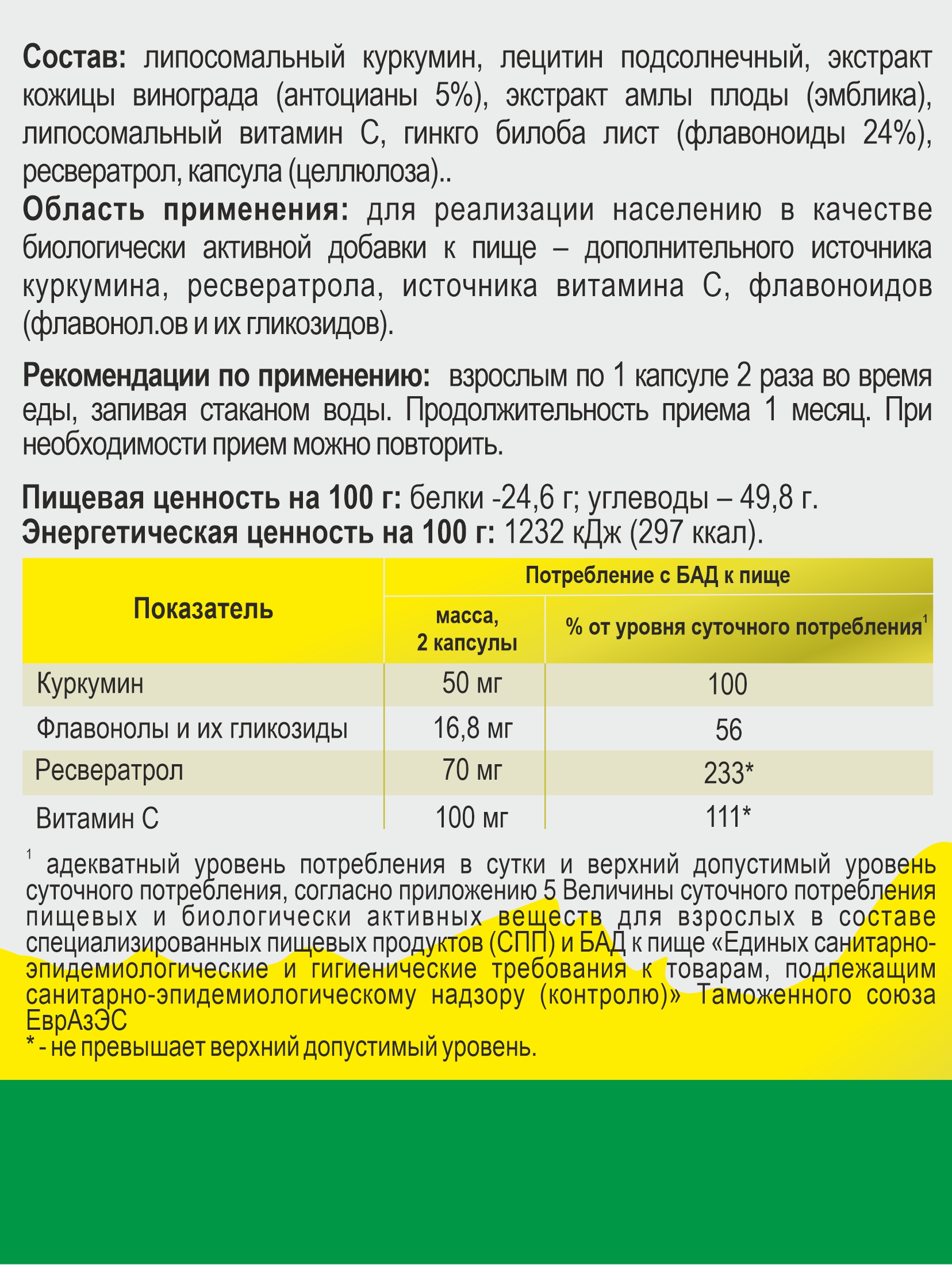 Состав: липосомальный куркумин, лецитин подсолнечный, экстракт кожицы винограда (антоцианы 5%), экстракт амлы плоды (эмблика), липосомальный витамин С, гинкго билоба лист (флавоноиды 24%), ресвератрол, капсула (целлюлоза)..

Область применения: для реализации населению в качестве биологически активной добавки к пище – дополнительного источника куркумина, ресвератрола, источника витамина С, флавоноидов (флавонол.ов и их гликозидов).

Рекомендации по применению: взрослым по 1 капсуле 2 раза во время еды, запивая стаканом воды. Продолжительность приема 1 месяц. При необходимости прием можно повторить.

Пищевая ценность на 100 г: белки -24,6 г; углеводы – 49,8 г.
Энергетическая ценность на 100 г: 1232 кДж (297 ккал).

| Показатель | Потребление с БАД к пище | |
|---|---|---|
| | масса, 2 капсулы | % от уровня суточного потребления$^{1}$ |
| Куркумин | 50 мг | 100 |
| Флавонолы и их гликозиды | 16,8 мг | 56 |
| Ресвератрол | 70 мг | 233* |
| Витамин С | 100 мг | 111* |

$^{1}$ адекватный уровень потребления в сутки и верхний допустимый уровень суточного потребления, согласно приложению 5 Величины суточного потребления пищевых и биологически активных веществ для взрослых в составе специализированных пищевых продуктов (СПП) и БАД к пище «Единых санитарно-эпидемиологические и гигиенические требования к товарам, подлежащим санитарно-эпидемиологическому надзору (контролю)» Таможенного союза ЕврАзЭС
* - не превышает верхний допустимый уровень.